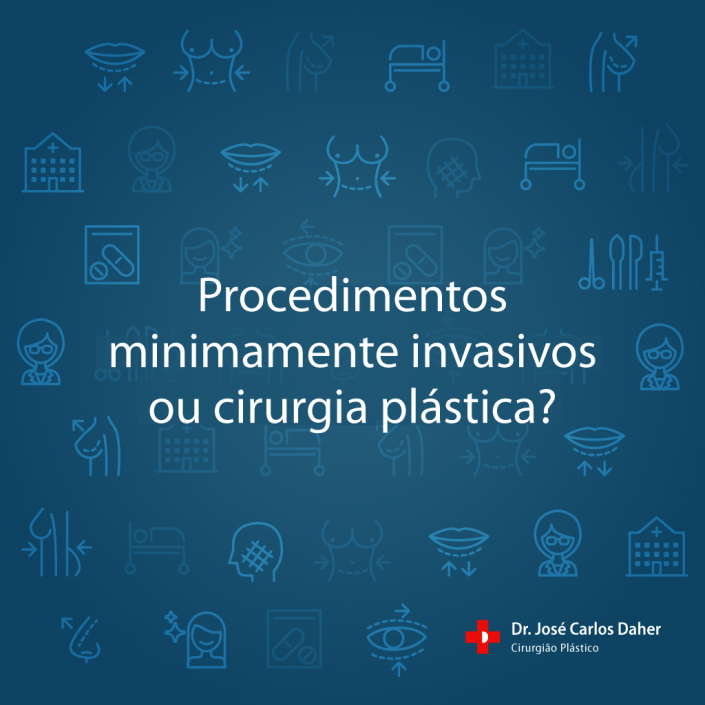 Procedimentos minimamente invasivos ou cirurgia plástica?

Dr. José Carlos Daher
Cirurgião Plástico